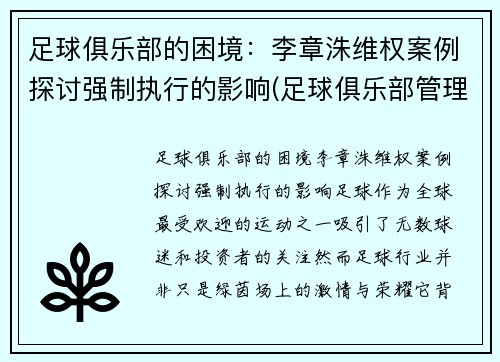 足球俱乐部的困境：李章洙维权案例探讨强制执行的影响(足球俱乐部管理

足球俱乐部的困境李章洙维权案例探讨强制执行的影响足球作为全球最受欢迎的运动之一吸引了无数球迷和投资者的关注然而足球行业并非只是绿茵场上的激情与荣耀它背